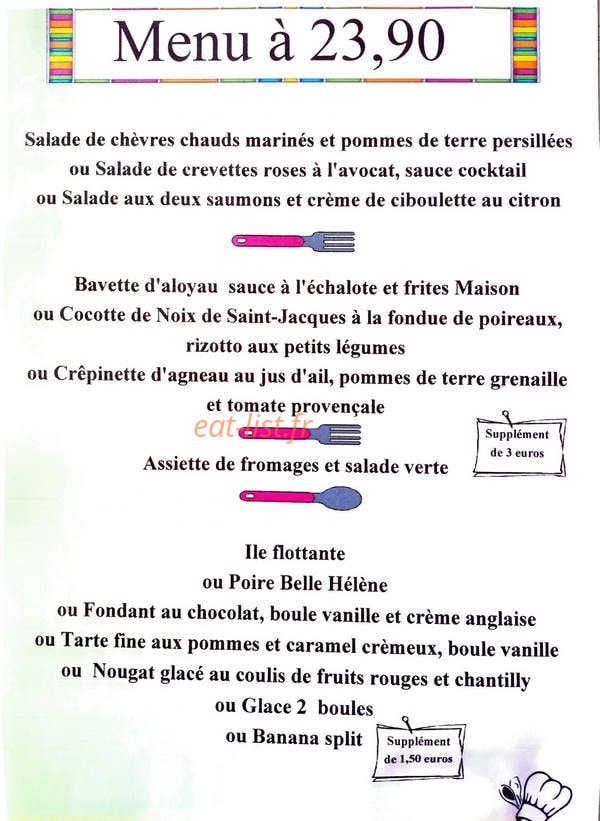 Menu à 23,90

Salade de chèvres chauds marinés et pommes de terre persillées
ou Salade de crevettes roses à l'avocat, sauce cocktail
ou Salade aux deux saumons et crème de ciboulette au citron

Bavette d'aloyau sauce à l'échalote et frites Maison
ou Cocotte de Noix de Saint-Jacques à la fondue de poireaux, rizotto aux petits légumes
ou Crêpinette d'agneau au jus d'ail, pommes de terre grenaille et tomate provençale

eat-list.fr

Supplément de 3 euros

Assiette de fromages et salade verte

Ile flottante
ou Poire Belle Hélène
ou Fondant au chocolat, boule vanille et crème anglaise
ou Tarte fine aux pommes et caramel crèmeux, boule vanille
ou Nougat glacé au coulis de fruits rouges et chantilly
ou Glace 2 boules
ou Banana split

Supplément de 1,50 euros